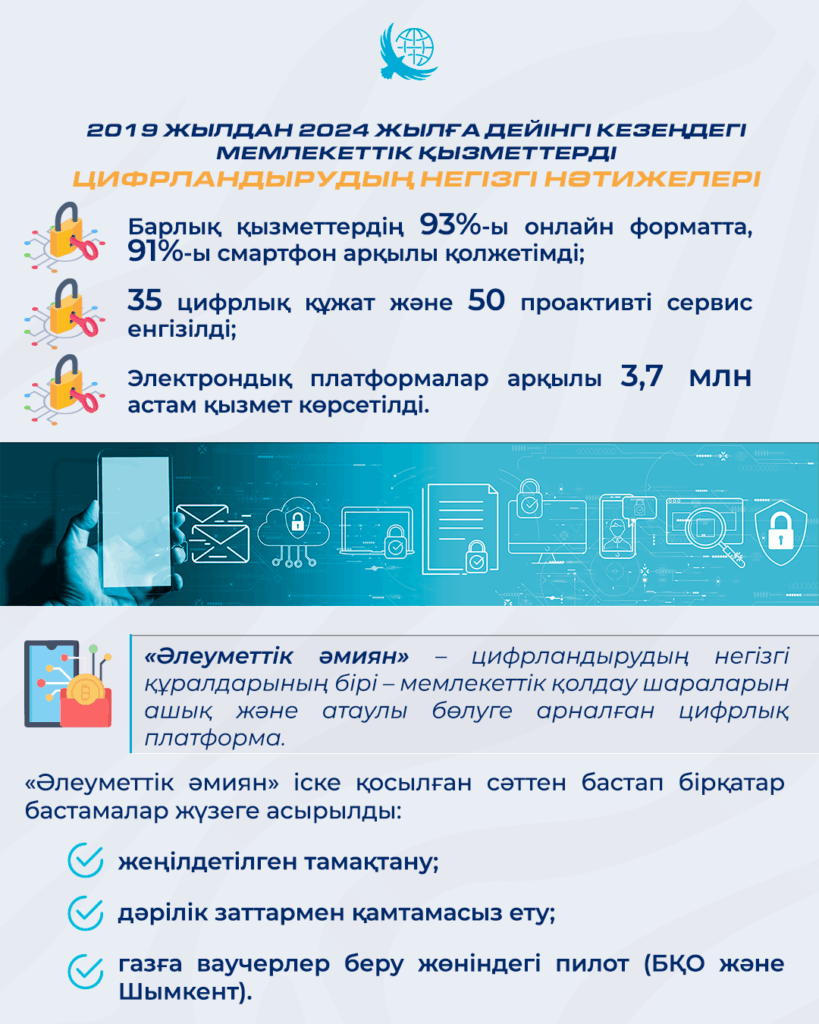 2019 ЖЫЛДАН 2024 ЖЫЛҒА ДЕЙІНГІ КЕЗЕҢДЕГІ МЕМЛЕКЕТТІК ҚЫЗМЕТТЕРДІ ЦИФРЛАНДЫРУДЫҢ НЕГІЗГІ НӘТИЖЕЛЕРІ

Барлық қызметтердің 93%-ы онлайн форматта, 91%-ы смартфон арқылы қолжетімді;

35 цифрлық құжат және 50 проактивті сервис енгізілді;

Электрондық платформалар арқылы 3,7 млн астам қызмет көрсетілді.

«Әлеуметтік әмиян» – цифрландырудың негізгі құралдарының бірі – мемлекеттік қолдау шараларын ашық және атаулы бөлуге арналған цифрлық платформа.

«Әлеуметтік әмиян» іске қосылған сәттен бастап бірқатар бастамалар жүзеге асырылды:

жеңілдетілген тамақтану;

дәрілік заттармен қамтамасыз ету;

газға ваучерлер беру жөніндегі пилот (БҚО және Шымкент).